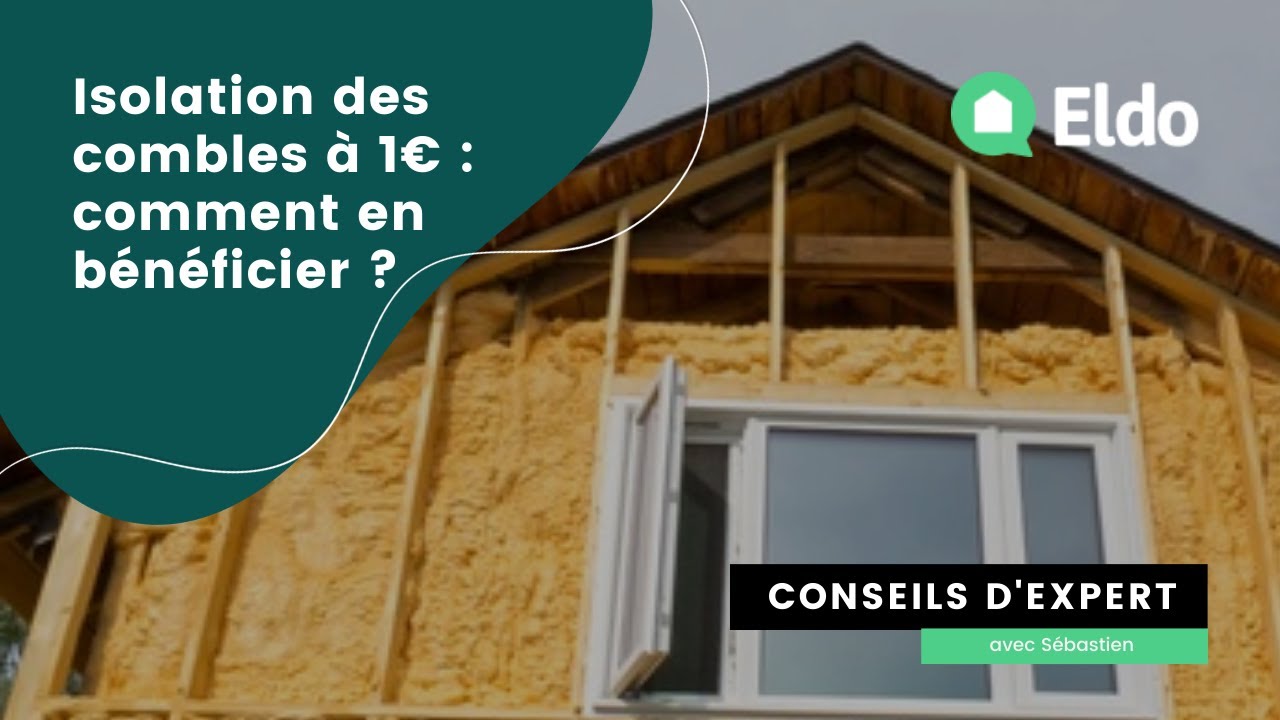 Isolation des combles à 1€ : comment en bénéficier ?

Eldo

CONSEILS D'EXPERT

avec Sébastien